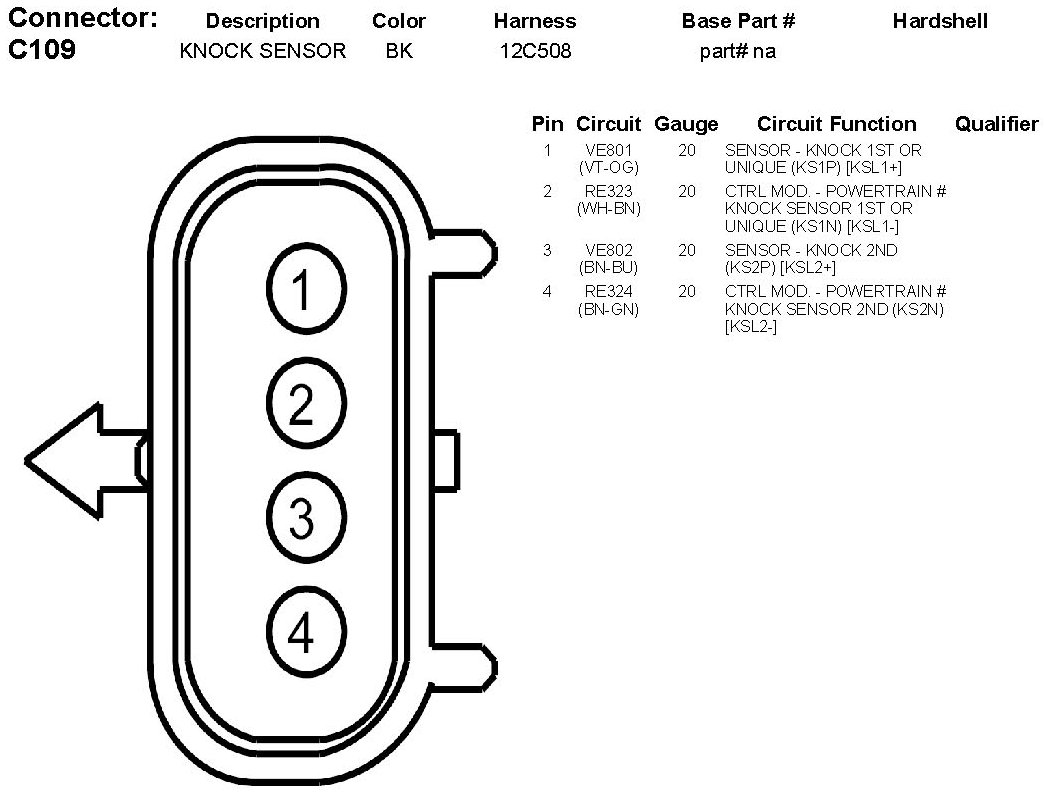 | Connector: | Description | Color | Harness | Base Part # | Hardshell |
|---|---|---|---|---|---|
| C109 | KNOCK SENSOR | BK | 12C508 | part# na | |

| Pin | Circuit | Gauge | Circuit Function | Qualifier |
|---|---|---|---|---|
| 1 | VE801 (VT-OG) | 20 | SENSOR - KNOCK 1ST OR UNIQUE (KS1P) [KSL1+] | |
| 2 | RE323 (WH-BN) | 20 | CTRL MOD. - POWERTRAIN # KNOCK SENSOR 1ST OR UNIQUE (KS1N) [KSL1-] | |
| 3 | VE802 (BN-BU) | 20 | SENSOR - KNOCK 2ND (KS2P) [KSL2+] | |
| 4 | RE324 (BN-GN) | 20 | CTRL MOD. - POWERTRAIN # KNOCK SENSOR 2ND (KS2N) [KSL2-] | |

1
2
3
4